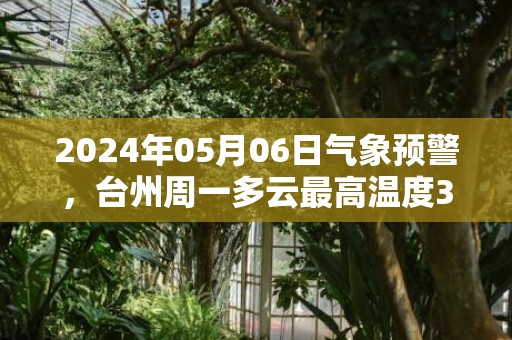 2024年05月06日气象预警，台州周一多云最高温度3